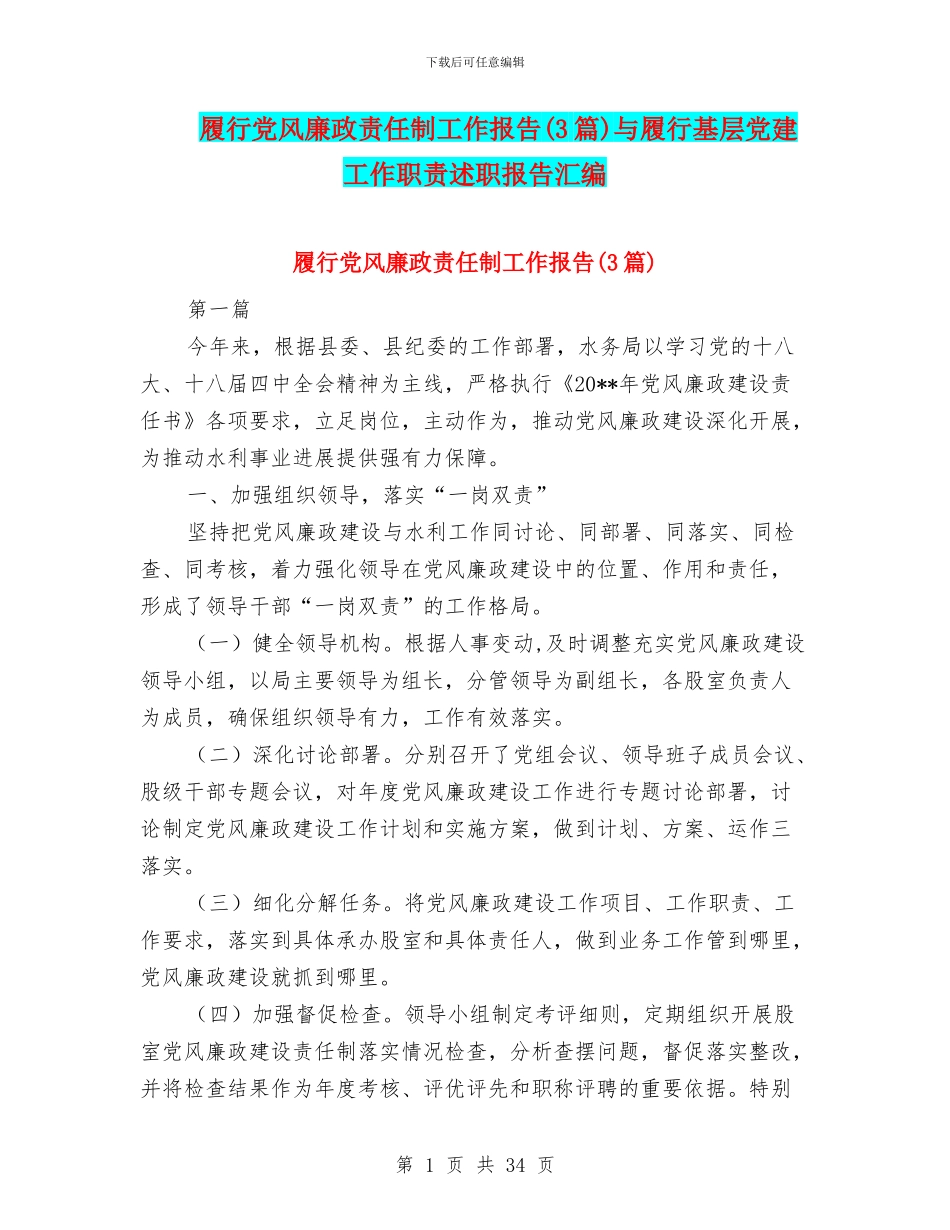 下载后可任意编辑

履行党风廉政责任制工作报告(3篇)与履行基层党建工作职责述职报告汇编

履行党风廉政责任制工作报告(3篇)

第一篇

今年来，根据县委、县纪委的工作部署，水务局以学习党的十八大、十八届四中全会精神为主线，严格执行《20**年党风廉政建设责任书》各项要求，立足岗位，主动作为，推动党风廉政建设深化开展，为推动水利事业进展提供强有力保障。

一、加强组织领导，落实“一岗双责”

坚持把党风廉政建设与水利工作同讨论、同部署、同落实、同检查、同考核，着力强化领导在党风廉政建设中的位置、作用和责任，形成了领导干部“一岗双责”的工作格局。

（一）健全领导机构。根据人事变动,及时调整充实党风廉政建设领导小组，以局主要领导为组长，分管领导为副组长，各股室负责人为成员，确保组织领导有力，工作有效落实。

（二）深化讨论部署。分别召开了党组会议、领导班子成员会议、股级干部专题会议，对年度党风廉政建设工作进行专题讨论部署，讨论制定党风廉政建设工作计划和实施方案，做到计划、方案、运作三落实。

（三）细化分解任务。将党风廉政建设工作项目、工作职责、工作要求，落实到具体承办股室和具体责任人，做到业务工作管到哪里，党风廉政建设就抓到哪里。

（四）加强督促检查。领导小组制定考评细则，定期组织开展股室党风廉政建设责任制落实情况检查，分析查摆问题，督促落实整改，并将检查结果作为年度考核、评优评先和职称评聘的重要依据。特别

第 1 页 共 34 页